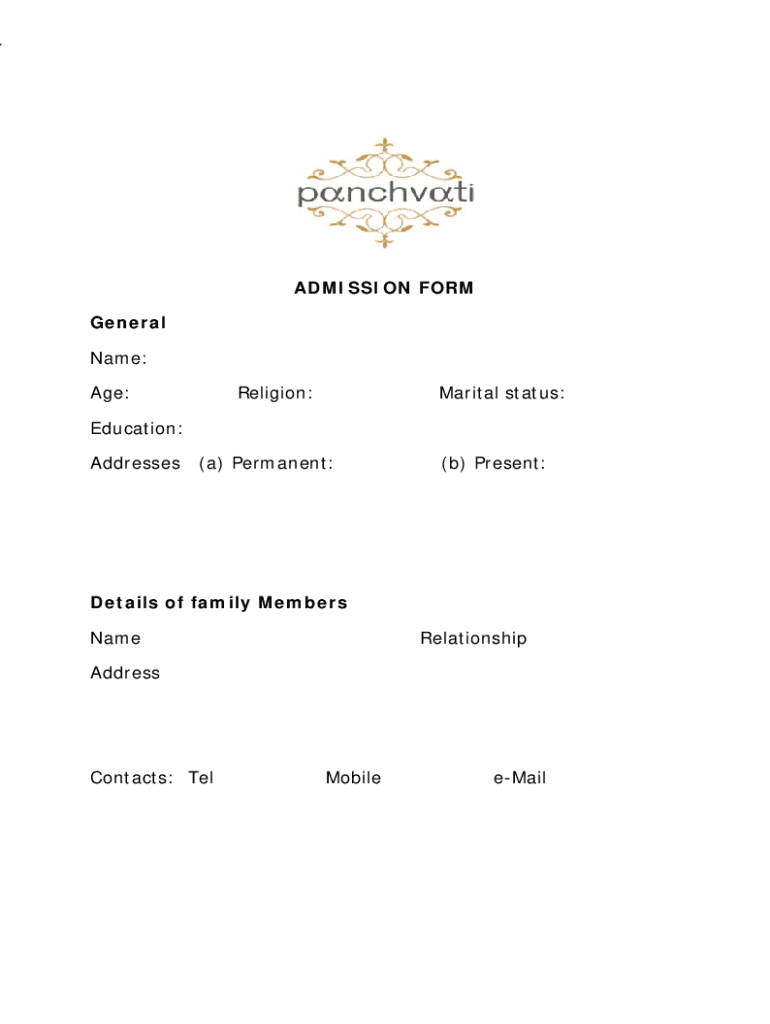 panchvati

ADMISSION FORM

General

Name:

Age: Religion: Marital status:

Education:

Addresses (a) Permanent: (b) Present:

Details of family Members

Name Relationship

Address

Contacts: Tel Mobile e-Mail